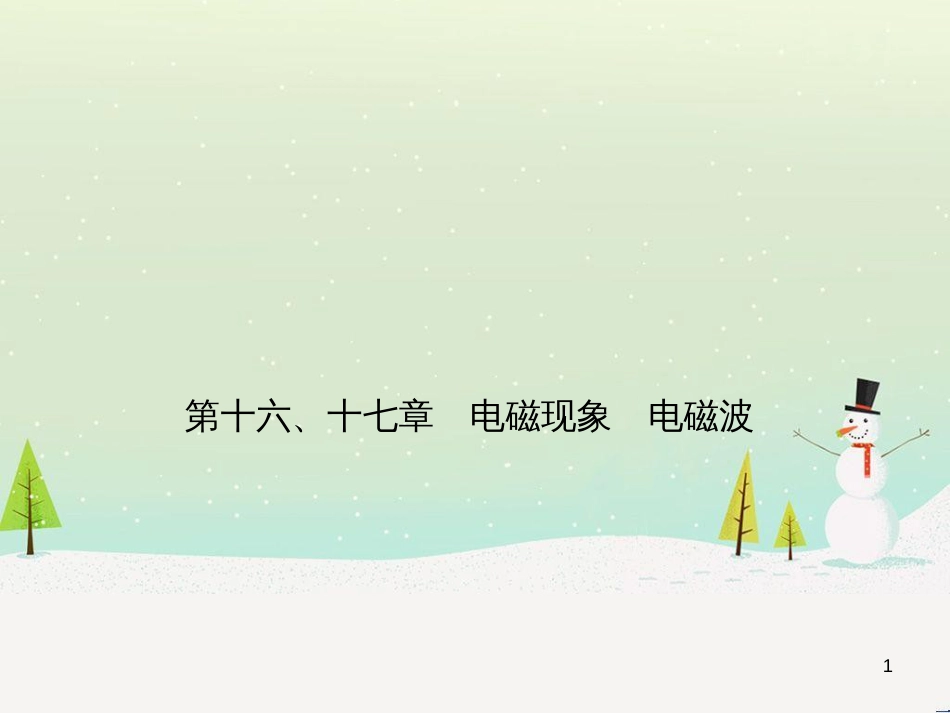 第十六、十七章　电磁现象　电磁波

1